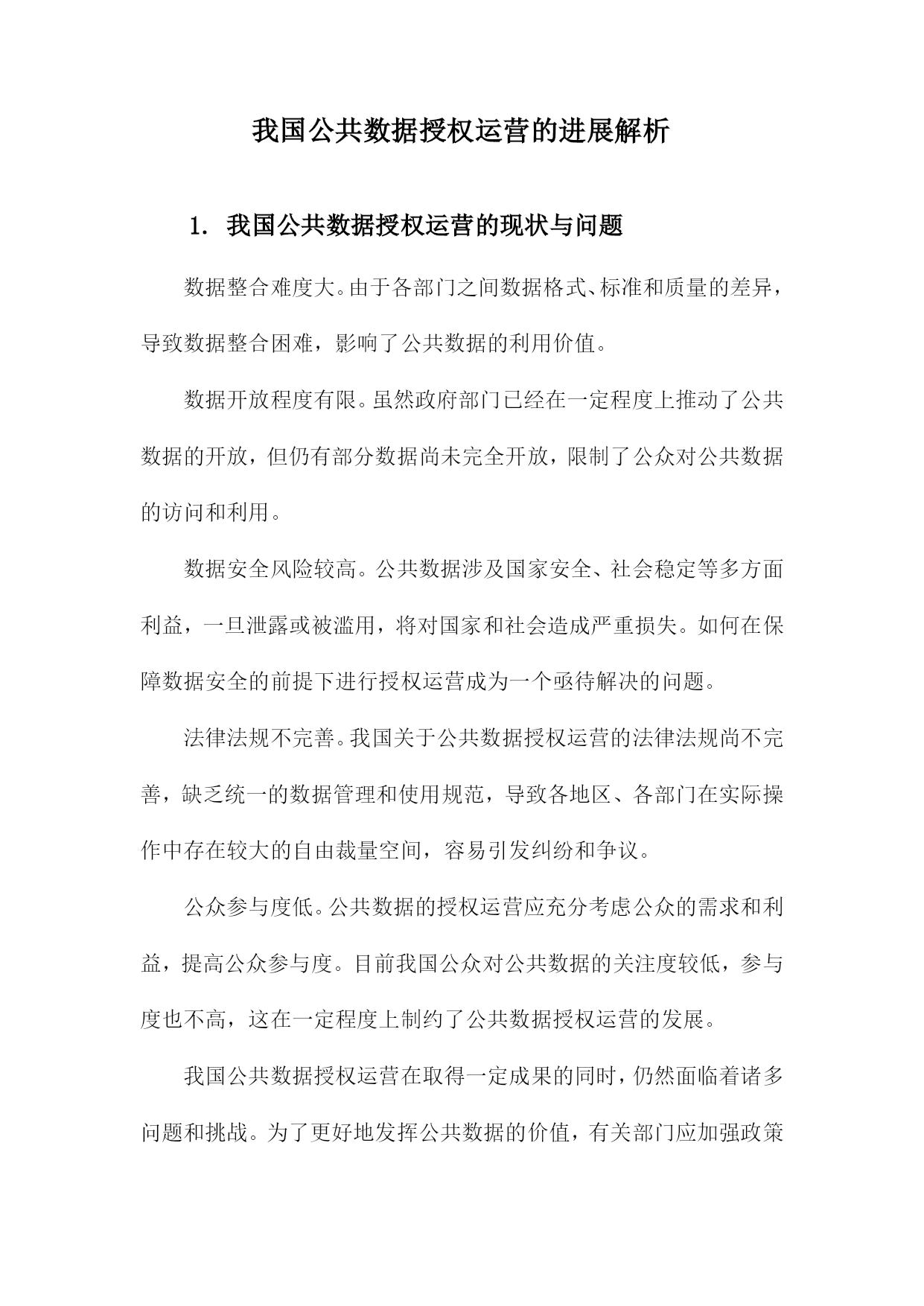 我国公共数据授权运营的进展解析

1. 我国公共数据授权运营的现状与问题

数据整合难度大。由于各部门之间数据格式、标准和质量的差异，导致数据整合困难，影响了公共数据的利用价值。

数据开放程度有限。虽然政府部门已经在一定程度上推动了公共数据的开放，但仍有部分数据尚未完全开放，限制了公众对公共数据的访问和利用。

数据安全风险较高。公共数据涉及国家安全、社会稳定等多方面利益，一旦泄露或被滥用，将对国家和社会造成严重损失。如何在保障数据安全的前提下进行授权运营成为一个亟待解决的问题。

法律法规不完善。我国关于公共数据授权运营的法律法规尚不完善，缺乏统一的数据管理和使用规范，导致各地区、各部门在实际操作中存在较大的自由裁量空间，容易引发纠纷和争议。

公众参与度低。公共数据的授权运营应充分考虑公众的需求和利益，提高公众参与度。目前我国公众对公共数据的关注度较低，参与度也不高，这在一定程度上制约了公共数据授权运营的发展。

我国公共数据授权运营在取得一定成果的同时，仍然面临着诸多问题和挑战。为了更好地发挥公共数据的价值，有关部门应加强政策